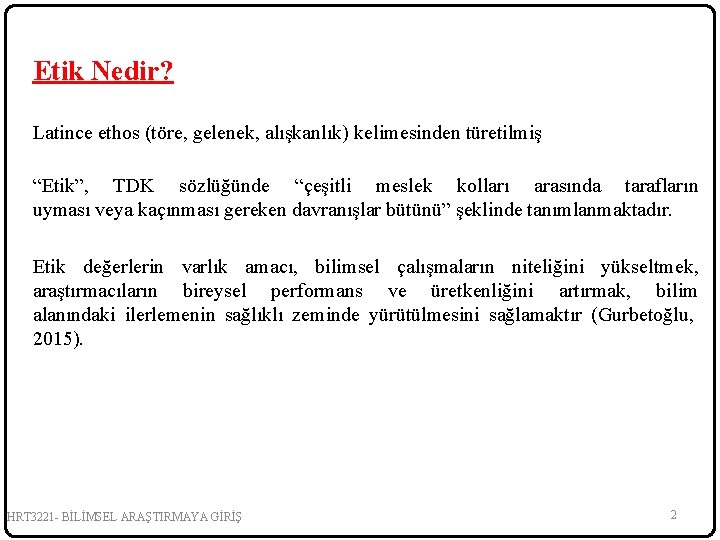 Etik Nedir?

Latince ethos (töre, gelenek, alışkanlık) kelimesinden türetilmiş

“Etik”, TDK sözlüğünde “çeşitli meslek kolları arasında tarafların uyması veya kaçınması gereken davranışlar bütünü” şeklinde tanımlanmaktadır.

Etik değerlerin varlık amacı, bilimsel çalışmaların niteliğini yükseltmek, araştırmacıların bireysel performans ve üretkenliğini artırmak, bilim alanındaki ilerlemenin sağlıklı zeminde yürütülmesini sağlamaktır (Gurbetoğlu, 2015).

HRT3221- BİLİMSEL ARAŞTIRMAYA GİRİŞ

2